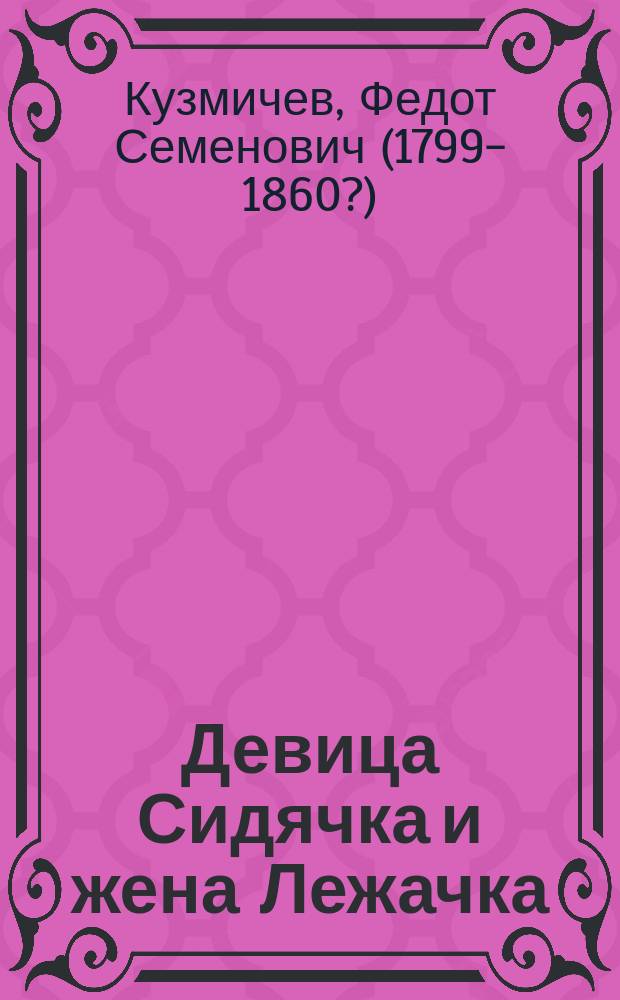 Кузмичев, Федот Семенович (1799–1860?)

Девица Сидячка и жена Лежачка